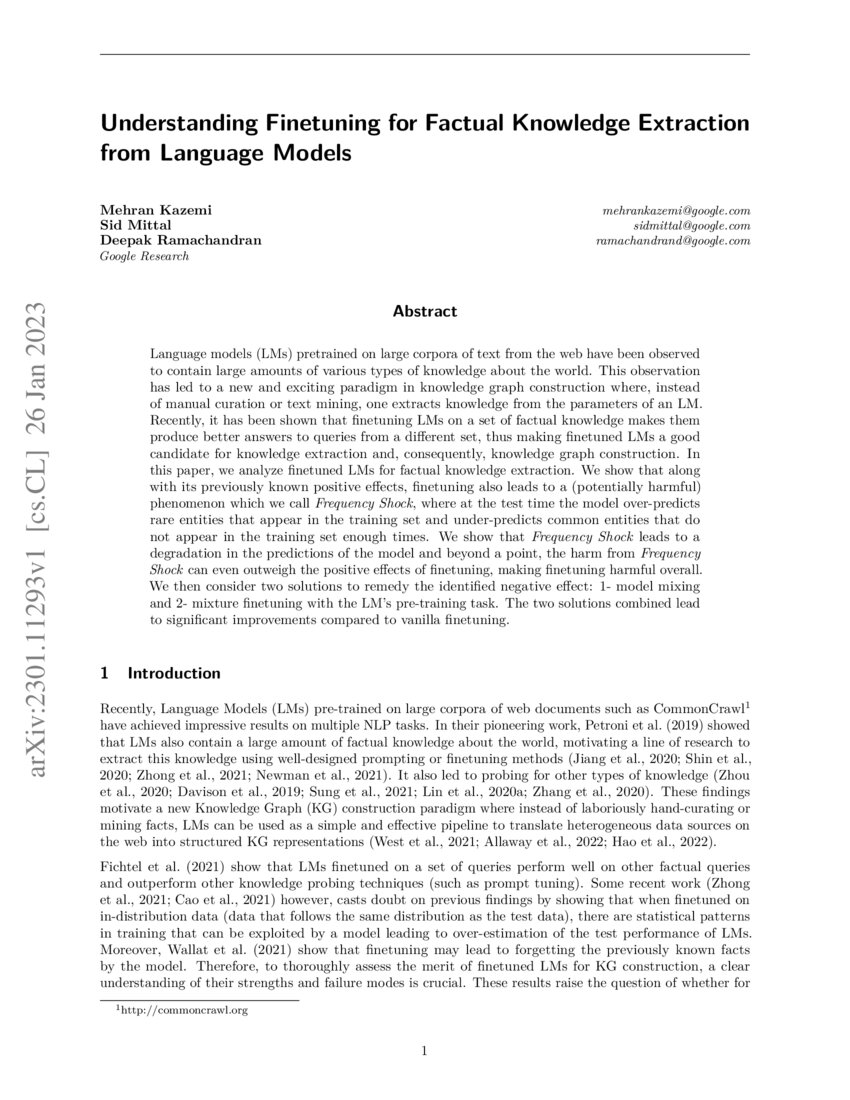 arXiv:2301.11293v1 [cs.CL] 26 Jan 2023

Understanding Finetuning for Factual Knowledge Extraction from Language Models

Mehran Kazemi
Sid Mittal
Deepak Ramachandran
Google Research

mehrankazemi@google.com
sidmittal@google.com
ramachandrand@google.com

Abstract

Language models (LMs) pretrained on large corpora of text from the web have been observed to contain large amounts of various types of knowledge about the world. This observation has led to a new and exciting paradigm in knowledge graph construction where, instead of manual curation or text mining, one extracts knowledge from the parameters of an LM. Recently, it has been shown that finetuning LMs on a set of factual knowledge makes them produce better answers to queries from a different set, thus making finetuned LMs a good candidate for knowledge extraction and, consequently, knowledge graph construction. In this paper, we analyze finetuned LMs for factual knowledge extraction. We show that along with its previously known positive effects, finetuning also leads to a (potentially harmful) phenomenon which we call Frequency Shock, where at the test time the model over-predicts rare entities that appear in the training set and under-predicts common entities that do not appear in the training set enough times. We show that Frequency Shock leads to a degradation in the predictions of the model and beyond a point, the harm from Frequency Shock can even outweigh the positive effects of finetuning, making finetuning harmful overall. We then consider two solutions to remedy the identified negative effect: 1- model mixing and 2- mixture finetuning with the LM's pre-training task. The two solutions combined lead to significant improvements compared to vanilla finetuning.

1 Introduction

Recently, Language Models (LMs) pre-trained on large corpora of web documents such as CommonCrawl$^1$ have achieved impressive results on multiple NLP tasks. In their pioneering work, Petroni et al. (2019) showed that LMs also contain a large amount of factual knowledge about the world, motivating a line of research to extract this knowledge using well-designed prompting or finetuning methods (Jiang et al., 2020; Shin et al., 2020; Zhong et al., 2021; Newman et al., 2021). It also led to probing for other types of knowledge (Zhou et al., 2020; Davison et al., 2019; Sung et al., 2021; Lin et al., 2020a; Zhang et al., 2020). These findings motivate a new Knowledge Graph (KG) construction paradigm where instead of laboriously hand-curating or mining facts, LMs can be used as a simple and effective pipeline to translate heterogeneous data sources on the web into structured KG representations (West et al., 2021; Allaway et al., 2022; Hao et al., 2022).

Fichtel et al. (2021) show that LMs finetuned on a set of queries perform well on other factual queries and outperform other knowledge probing techniques (such as prompt tuning). Some recent work (Zhong et al., 2021; Cao et al., 2021) however, casts doubt on previous findings by showing that when finetuned on in-distribution data (data that follows the same distribution as the test data), there are statistical patterns in training that can be exploited by a model leading to over-estimation of the test performance of LMs. Moreover, Wallat et al. (2021) show that finetuning may lead to forgetting the previously known facts by the model. Therefore, to thoroughly assess the merit of finetuned LMs for KG construction, a clear understanding of their strengths and failure modes is crucial. These results raise the question of whether for

$^1$http://commoncrawl.org

1